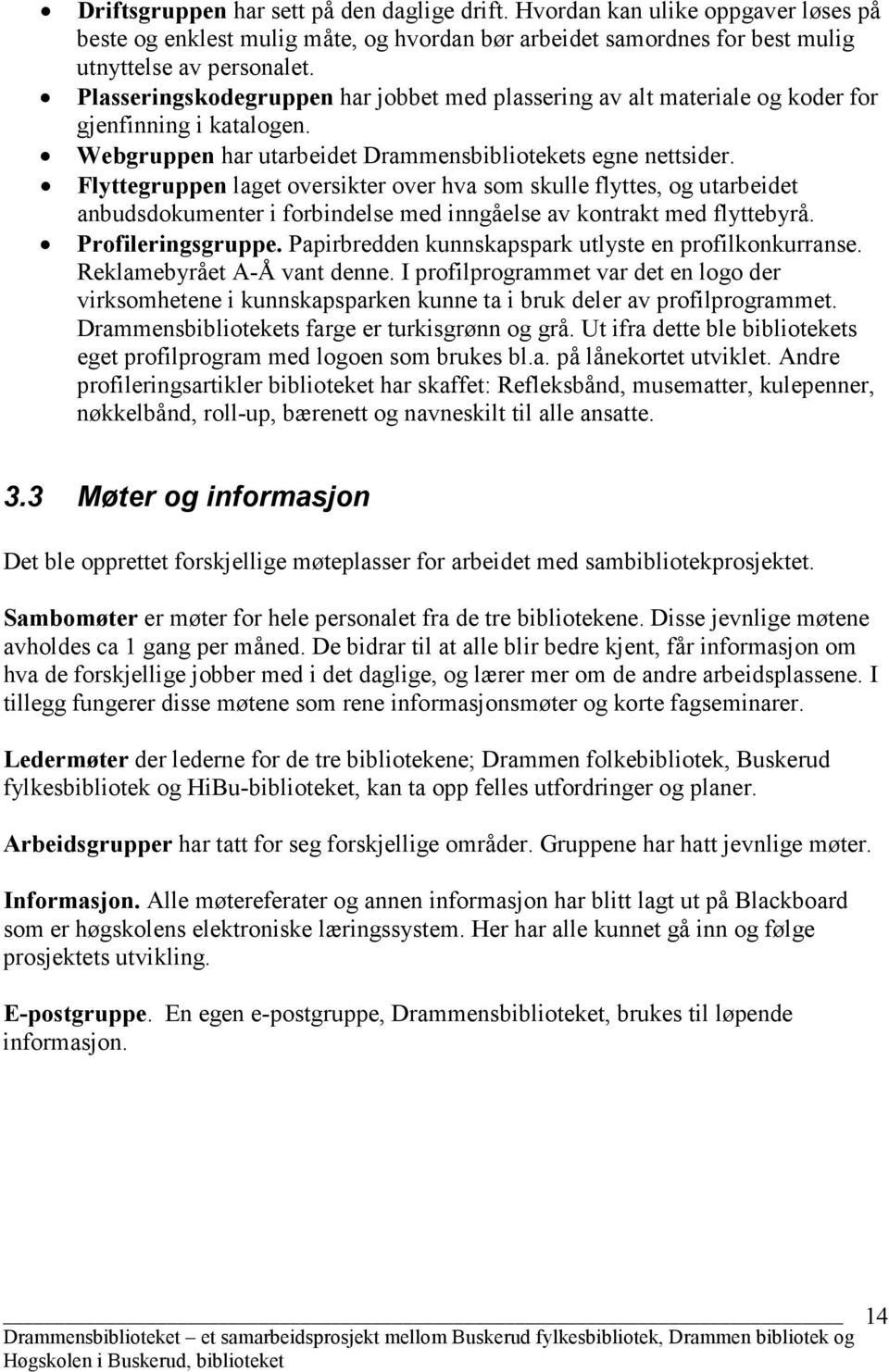 • Driftsgruppen har sett på den daglige drift. Hvordan kan ulike oppgaver løses på beste og enklest mulig måte, og hvordan bør arbeidet samordnes for best mulig utnyttelse av personalet.
• Plasseringskodegruppen har jobbet med plassering av alt materiale og koder for gjenfinning i katalogen.
• Webgruppen har utarbeidet Drammensbibliotekets egne nettsider.
• Flyttegruppen laget oversikter over hva som skulle flyttes, og utarbeidet anbudsdokumenter i forbindelse med inngåelse av kontrakt med flyttebyrå.
• Profileringsgruppe. Papirbredden kunnskapspark utlyste en profilkonkurranse. Reklamebyrået A-Å vant denne. I profilprogrammet var det en logo der virksomhetene i kunnskapsparken kunne ta i bruk deler av profilprogrammet. Drammensbibliotekets farge er turkisgrønn og grå. Ut ifra dette ble bibliotekets eget profilprogram med logoen som brukes bl.a. på lånekortet utviklet. Andre profileringsartikler biblioteket har skaffet: Refleksbånd, musematter, kulepenner, nøkkelbånd, roll-up, bærenett og navneskilt til alle ansatte.

3.3 Møter og informasjon

Det ble opprettet forskjellige møteplasser for arbeidet med sambibliotekprosjektet.

Sambomøter er møter for hele personalet fra de tre bibliotekene. Disse jevnlige møtene avholdes ca 1 gang per måned. De bidrar til at alle blir bedre kjent, får informasjon om hva de forskjellige jobber med i det daglige, og lærer mer om de andre arbeidsplassene. I tillegg fungerer disse møtene som rene informasjonsmøter og korte fagseminarer.

Ledermøter der lederne for de tre bibliotekene; Drammen folkebibliotek, Buskerud fylkesbibliotek og HiBu-biblioteket, kan ta opp felles utfordringer og planer.

Arbeidsgrupper har tatt for seg forskjellige områder. Gruppene har hatt jevnlige møter.

Informasjon. Alle møtereferater og annen informasjon har blitt lagt ut på Blackboard som er høgskolens elektroniske læringssystem. Her har alle kunnet gå inn og følge prosjektets utvikling.

E-postgruppe. En egen e-postgruppe, Drammensbiblioteket, brukes til løpende informasjon.

14
Drammensbiblioteket – et samarbeidsprosjekt mellom Buskerud fylkesbibliotek, Drammen bibliotek og Høgskolen i Buskerud, biblioteket